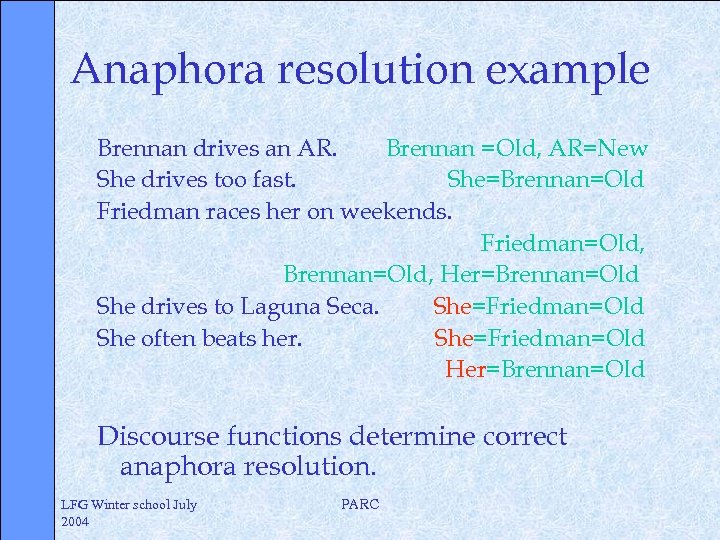 Anaphora resolution example

Brennan drives an AR. Brennan =Old, AR=New
She drives too fast. She=Brennan=Old
Friedman races her on weekends.
Friedman=Old,
Brennan=Old, Her=Brennan=Old
She drives to Laguna Seca. She=Friedman=Old
She often beats her. She=Friedman=Old
Her=Brennan=Old

Discourse functions determine correct anaphora resolution.

LFG Winter school July 2004

PARC